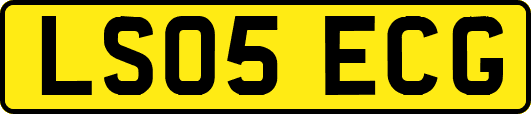 LS05 ECG